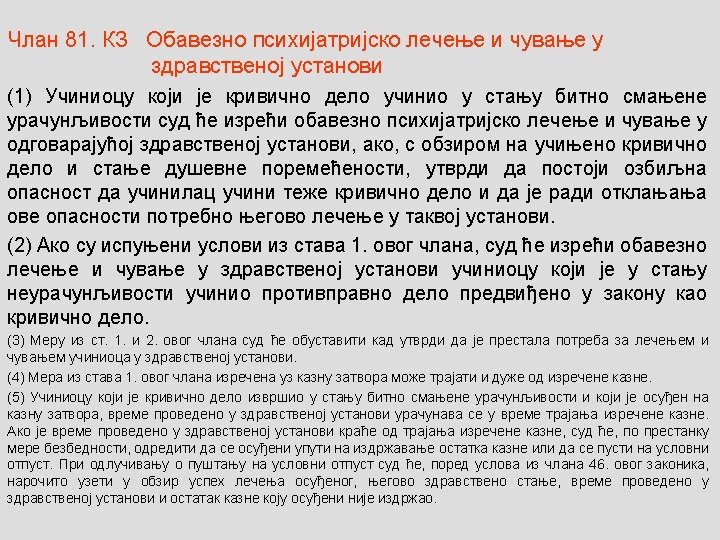 Члан 81. КЗ Обавезно психијатријско лечење и чување у здравственој установи

(1) Учиниоцу који је кривично дело учинио у стању битно смањене урачунљивости суд ће изрећи обавезно психијатријско лечење и чување у одговарајућој здравственој установи, ако, с обзиром на учињено кривично дело и стање душевне поремећености, утврди да постоји озбиљна опасност да учинилац учини теже кривично дело и да је ради отклањања ове опасности потребно његово лечење у таквој установи.

(2) Ако су испуњени услови из става 1. овог члана, суд ће изрећи обавезно лечење и чување у здравственој установи учиниоцу који је у стању неурачунљивости учинио противправно дело предвиђено у закону као кривично дело.

(3) Меру из ст. 1. и 2. овог члана суд ће обуставити кад утврди да је престала потреба за лечењем и чувањем учиниоца у здравственој установи.

(4) Мера из става 1. овог члана изречена уз казну затвора може трајати и дуже од изречене казне.

(5) Учиниоцу који је кривично дело извршио у стању битно смањене урачунљивости и који је осуђен на казну затвора, време проведено у здравственој установи урачунава се у време трајања изречене казне. Ако је време проведено у здравственој установи краће од трајања изречене казне, суд ће, по престанку мере безбедности, одредити да се осуђени упути на издржавање остатка казне или да се пусти на условни отпуст. При одлучивању о пуштању на условни отпуст суд ће, поред услова из члана 46. овог законика, нарочито узети у обзир успех лечења осуђеног, његово здравствено стање, време проведено у здравственој установи и остатак казне коју осуђени није издржао.